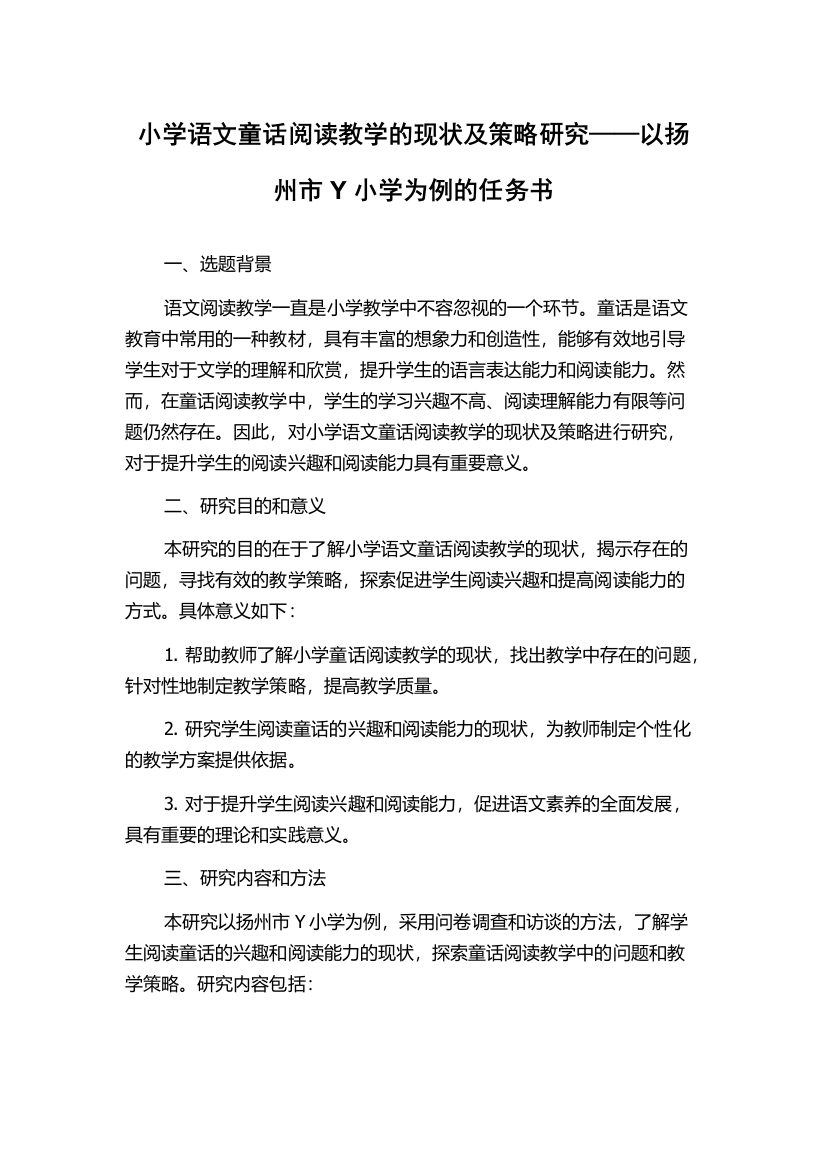 小学语文童话阅读教学的现状及策略研究——以扬州市 Y 小学为例的任务书

一、选题背景

语文阅读教学一直是小学教学中不容忽视的一个环节。童话是语文教育中常用的一种教材，具有丰富的想象力和创造性，能够有效地引导学生对于文学的理解和欣赏，提升学生的语言表达能力和阅读能力。然而，在童话阅读教学中，学生的学习兴趣不高、阅读理解能力有限等问题仍然存在。因此，对小学语文童话阅读教学的现状及策略进行研究，对于提升学生的阅读兴趣和阅读能力具有重要意义。

二、研究目的和意义

本研究的目的在于了解小学语文童话阅读教学的现状，揭示存在的问题，寻找有效的教学策略，探索促进学生阅读兴趣和提高阅读能力的方式。具体意义如下：

1. 帮助教师了解小学童话阅读教学的现状，找出教学中存在的问题，针对性地制定教学策略，提高教学质量。

2. 研究学生阅读童话的兴趣和阅读能力的现状，为教师制定个性化的教学方案提供依据。

3. 对于提升学生阅读兴趣和阅读能力，促进语文素养的全面发展，具有重要的理论和实践意义。

三、研究内容和方法

本研究以扬州市 Y 小学为例，采用问卷调查和访谈的方法，了解学生阅读童话的兴趣和阅读能力的现状，探索童话阅读教学中的问题和教学策略。研究内容包括：